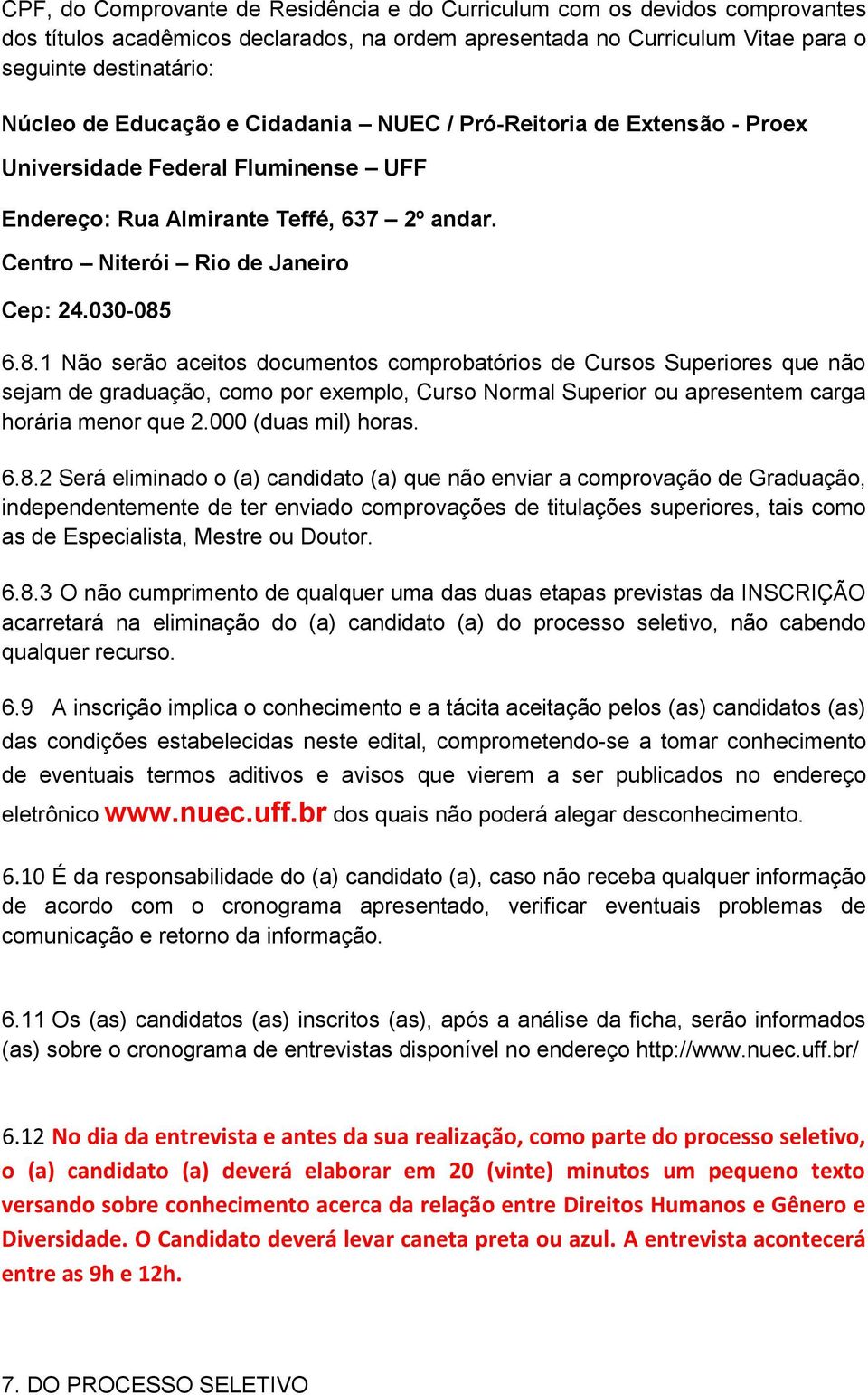 CPF, do Comprovante de Residência e do Curriculum com os devidos comprovantes dos títulos acadêmicos declarados, na ordem apresentada no Curriculum Vitae para o seguinte destinatário:

Núcleo de Educação e Cidadania – NUEC / Pró-Reitoria de Extensão - Proex

Universidade Federal Fluminense – UFF

Endereço: Rua Almirante Teffé, 637 – 2º andar.

Centro – Niterói – Rio de Janeiro

Cep: 24.030-085

6.8.1 Não serão aceitos documentos comprobatórios de Cursos Superiores que não sejam de graduação, como por exemplo, Curso Normal Superior ou apresentem carga horária menor que 2.000 (duas mil) horas.

6.8.2 Será eliminado o (a) candidato (a) que não enviar a comprovação de Graduação, independentemente de ter enviado comprovações de titulações superiores, tais como as de Especialista, Mestre ou Doutor.

6.8.3 O não cumprimento de qualquer uma das duas etapas previstas da INSCRIÇÃO acarretará na eliminação do (a) candidato (a) do processo seletivo, não cabendo qualquer recurso.

6.9 A inscrição implica o conhecimento e a tácita aceitação pelos (as) candidatos (as) das condições estabelecidas neste edital, comprometendo-se a tomar conhecimento de eventuais termos aditivos e avisos que vierem a ser publicados no endereço eletrônico www.nuec.uff.br dos quais não poderá alegar desconhecimento.

6.10 É da responsabilidade do (a) candidato (a), caso não receba qualquer informação de acordo com o cronograma apresentado, verificar eventuais problemas de comunicação e retorno da informação.

6.11 Os (as) candidatos (as) inscritos (as), após a análise da ficha, serão informados (as) sobre o cronograma de entrevistas disponível no endereço http://www.nuec.uff.br/

6.12 No dia da entrevista e antes da sua realização, como parte do processo seletivo, o (a) candidato (a) deverá elaborar em 20 (vinte) minutos um pequeno texto versando sobre conhecimento acerca da relação entre Direitos Humanos e Gênero e Diversidade. O Candidato deverá levar caneta preta ou azul. A entrevista acontecerá entre as 9h e 12h.

7. DO PROCESSO SELETIVO